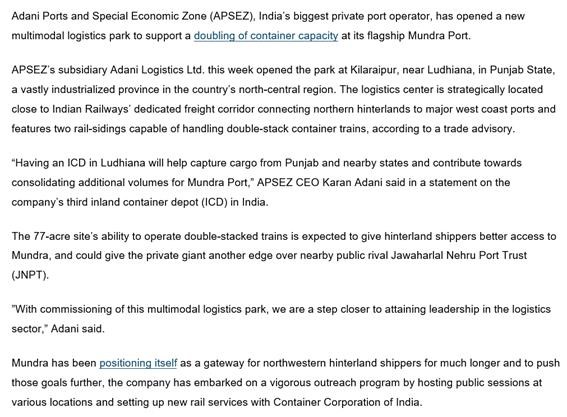 Adani Ports and Special Economic Zone (APSEZ), India's biggest private port operator, has opened a new multimodal logistics park to support a doubling of container capacity at its flagship Mundra Port.

APSEZ's subsidiary Adani Logistics Ltd. this week opened the park at Kilaraipur, near Ludhiana, in Punjab State, a vastly industrialized province in the country's north-central region. The logistics center is strategically located close to Indian Railways' dedicated freight corridor connecting northern hinterlands to major west coast ports and features two rail-sidings capable of handling double-stack container trains, according to a trade advisory.

"Having an ICD in Ludhiana will help capture cargo from Punjab and nearby states and contribute towards consolidating additional volumes for Mundra Port," APSEZ CEO Karan Adani said in a statement on the company's third inland container depot (ICD) in India.

The 77-acre site's ability to operate double-stacked trains is expected to give hinterland shippers better access to Mundra, and could give the private giant another edge over nearby public rival Jawaharlal Nehru Port Trust (JNPT).

"With commissioning of this multimodal logistics park, we are a step closer to attaining leadership in the logistics sector," Adani said.

Mundra has been positioning itself as a gateway for northwestern hinterland shippers for much longer and to push those goals further, the company has embarked on a vigorous outreach program by hosting public sessions at various locations and setting up new rail services with Container Corporation of India.